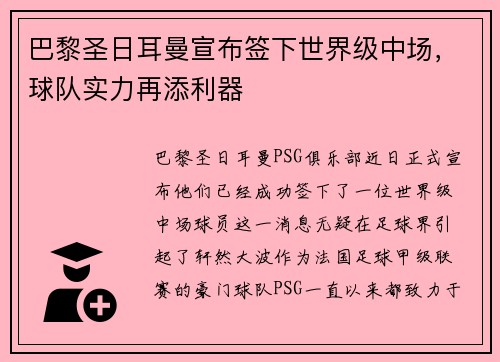 巴黎圣日耳曼宣布签下世界级中场，球队实力再添利器

巴黎圣日耳曼PSG俱乐部近日正式宣布他们已经成功签下了一位世界级中场球员这一消息无疑在足球界引起了轩然大波作为法国足球甲级联赛的豪门球队PSG一直以来都致力于